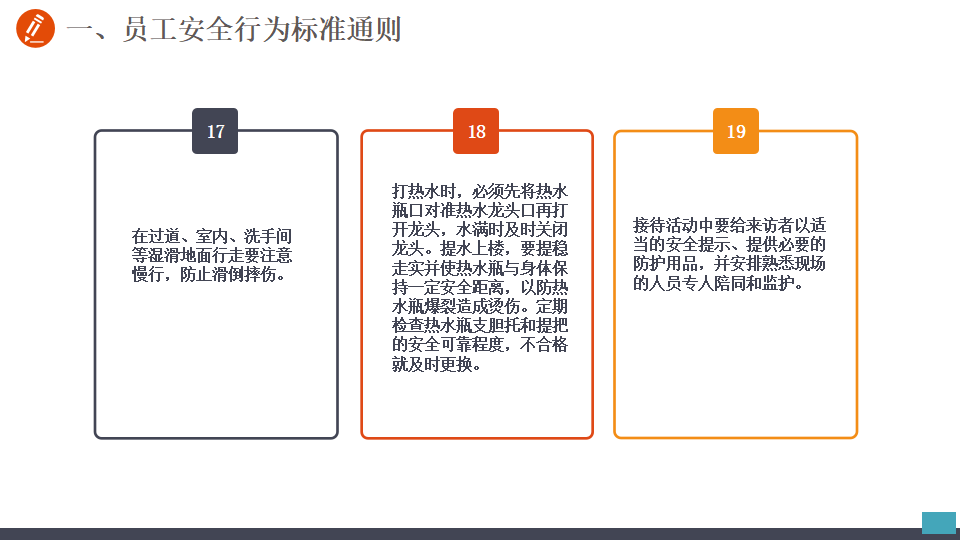 一、员工安全行为标准通则

17

在过道、室内、洗手间等湿滑地面行走要注意慢行，防止滑倒摔伤。

18

打热水时，必须先将热水瓶口对准热水龙头口再打开龙头，水满时及时关闭龙头。提水上楼，要提稳走实并使热水瓶与身体保持一定安全距离，以防热水瓶爆裂造成烫伤。定期检查热水瓶支胆托和提把的安全可靠程度，不合格就及时更换。

19

接待活动中要给来访者以适当的安全提示、提供必要的防护用品，并安排熟悉现场的人员专人陪同和监护。